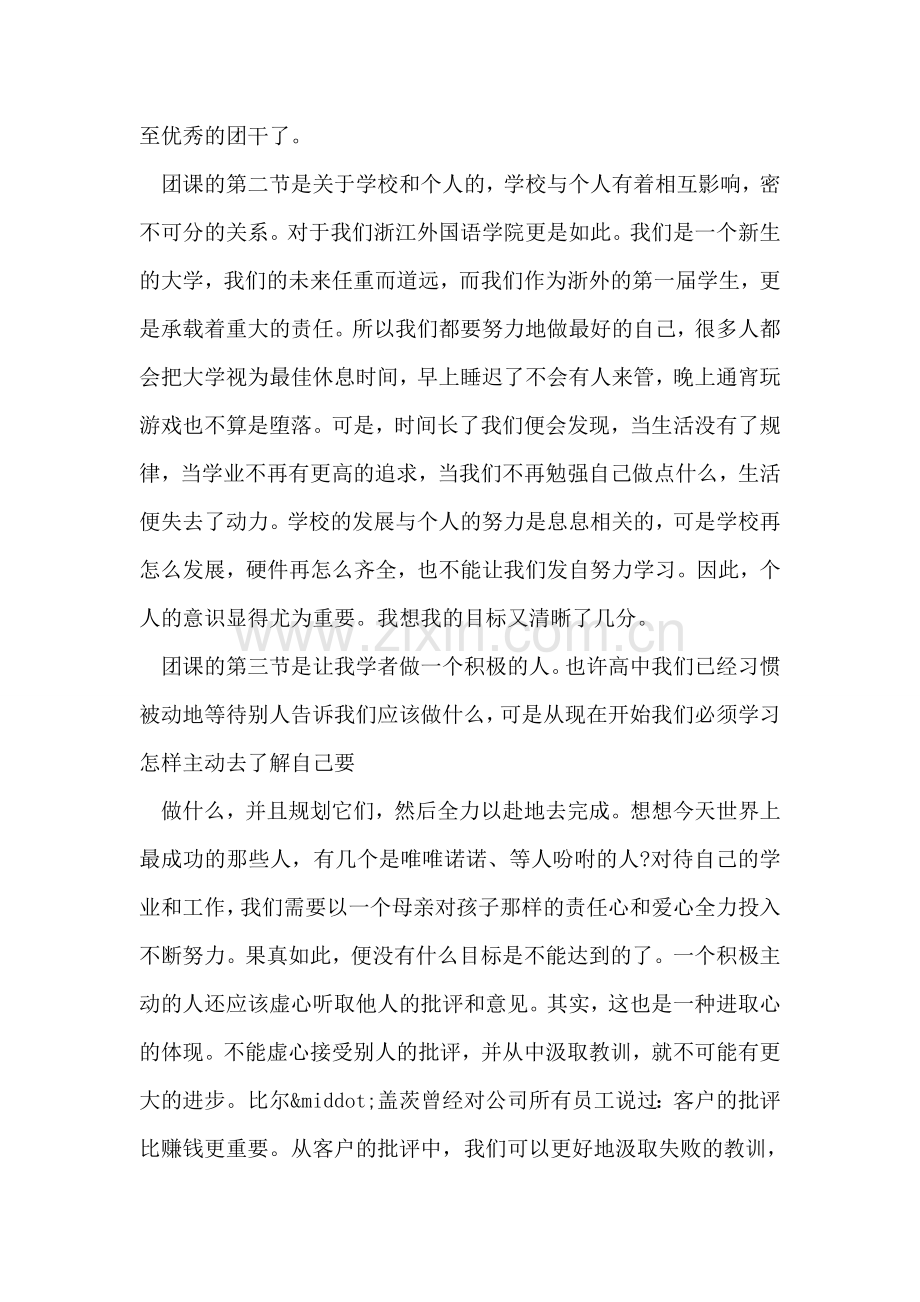 至优秀的团干了。

团课的第二节是关于学校和个人的，学校与个人有着相互影响，密不可分的关系。对于我们浙江外国语学院更是如此。我们是一个新生的大学，我们的未来任重而道远，而我们作为浙外的第一届学生，更是承载着重大的责任。所以我们都要努力地做最好的自己，很多人都会把大学视为最佳休息时间，早上睡迟了不会有人来管，晚上通宵玩游戏也不算是堕落。可是，时间长了我们便会发现，当生活没有了规律，当学业不再有更高的追求，当我们不再勉强自己做点什么，生活便失去了动力。学校的发展与个人的努力是息息相关的，可是学校再怎么发展，硬件再怎么齐全，也不能让我们发自努力学习。因此，个人的意识显得尤为重要。我想我的目标又清晰了几分。

团课的第三节是让我学者做一个积极的人。也许高中我们已经习惯被动地等待别人告诉我们应该做什么，可是从现在开始我们必须学习怎样主动去了解自己要

做什么，并且规划它们，然后全力以赴地去完成。想想今天世界上最成功的那些人，有几个是唯唯诺诺、等人吩咐的人?对待自己的学业和工作，我们需要以一个母亲对孩子那样的责任心和爱心全力投入不断努力。果真如此，便没有什么目标是不能达到的了。一个积极主动的人还应该虚心听取他人的批评和意见。其实，这也是一种进取心的体现。不能虚心接受别人的批评，并从中汲取教训，就不可能有更大的进步。比尔&middot;盖茨曾经对公司所有员工说过：客户的批评比赚钱更重要。从客户的批评中，我们可以更好地汲取失败的教训，

www.zixin.com.cn